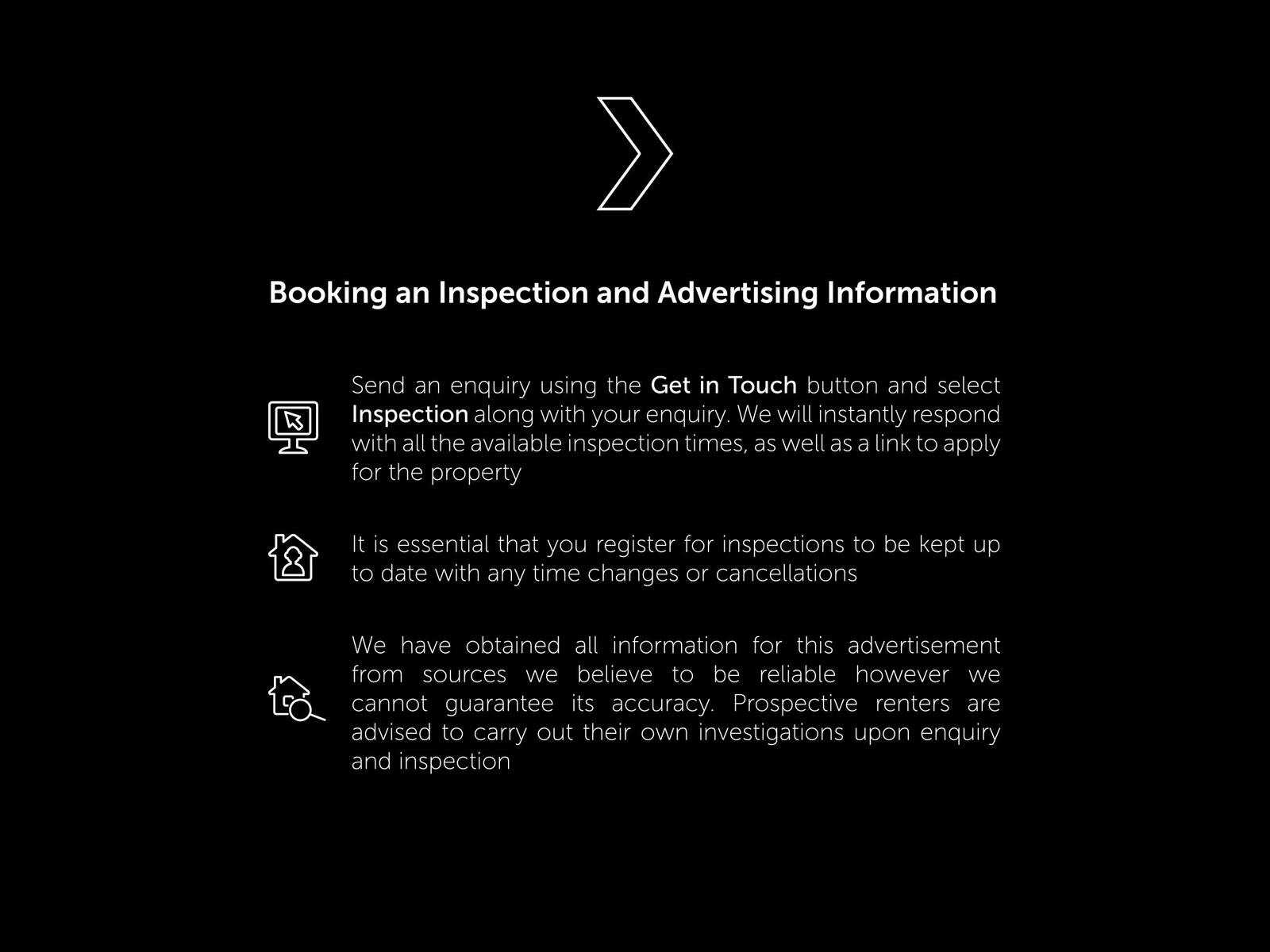 Booking an Inspection and Advertising Information

Send an enquiry using the Get in Touch button and select Inspection along with your enquiry. We will instantly respond with all the available inspection times, as well as a link to apply for the property

It is essential that you register for inspections to be kept up to date with any time changes or cancellations

We have obtained all information for this advertisement from sources we believe to be reliable however we cannot guarantee its accuracy. Prospective renters are advised to carry out their own investigations upon enquiry and inspection